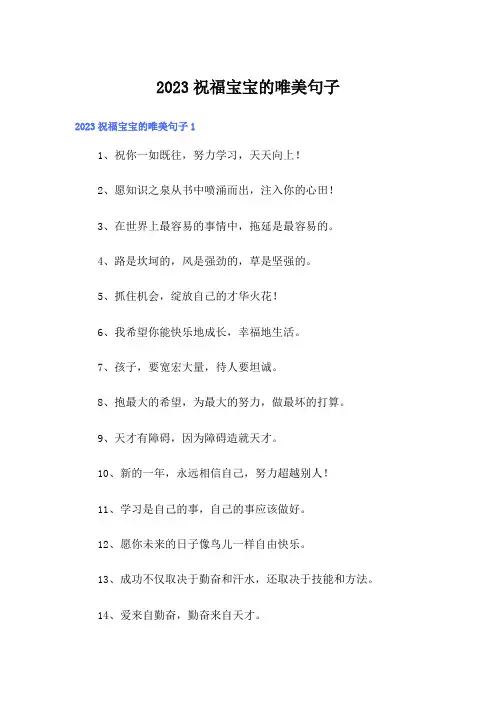 2023 祝福宝宝的唯美句子

2023 祝福宝宝的唯美句子 1

1、祝你一如既往，努力学习，天天向上！

2、愿知识之泉从书中喷涌而出，注入你的心田！

3、在世界上最容易的事情中，拖延是最容易的。

4、路是坎坷的，风是强劲的，草是坚强的。

5、抓住机会，绽放自己的才华火花！

6、我希望你能快乐地成长，幸福地生活。

7、孩子，要宽宏大量，待人要坦诚。

8、抱最大的希望，为最大的努力，做最坏的打算。

9、天才有障碍，因为障碍造就天才。

10、新的一年，永远相信自己，努力超越别人！

11、学习是自己的事，自己的事应该做好。

12、愿你未来的日子像鸟儿一样自由快乐。

13、成功不仅取决于勤奋和汗水，还取决于技能和方法。

14、爱来自勤奋，勤奋来自天才。